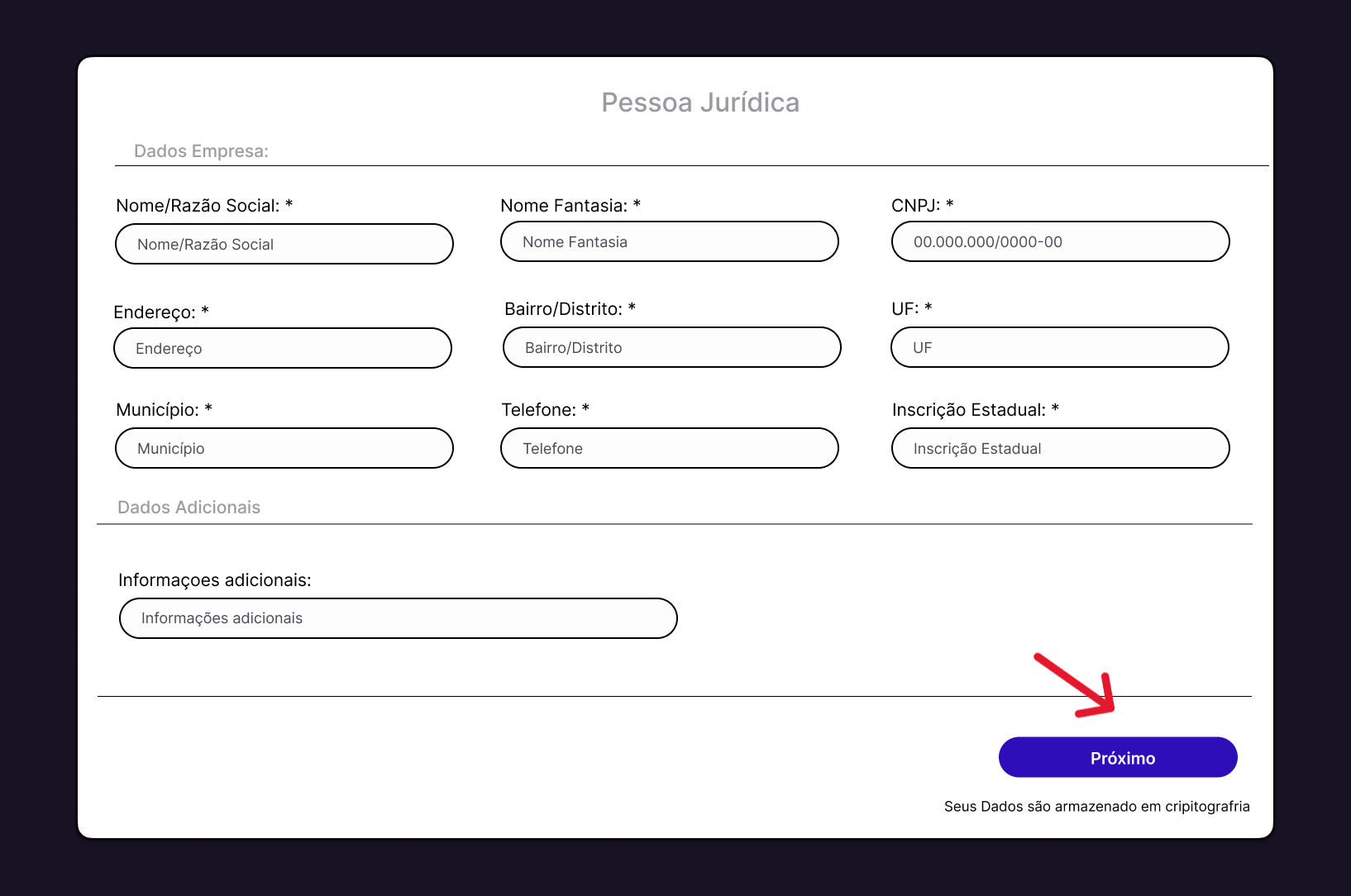 Pessoa Jurídica

Dados Empresa:

Nome/Razão Social: *
Nome/Razão Social

Nome Fantasia: *
Nome Fantasia

CNPJ: *
00.000.000/0000-00

Endereço: *
Endereço

Bairro/Distrito: *
Bairro/Distrito

UF: *
UF

Município: *
Município

Telefone: *
Telefone

Inscrição Estadual: *
Inscrição Estadual

Dados Adicionais

Informaçoes adicionais:
Informações adicionais

Próximo

Seus Dados são armazenado em cripitografria